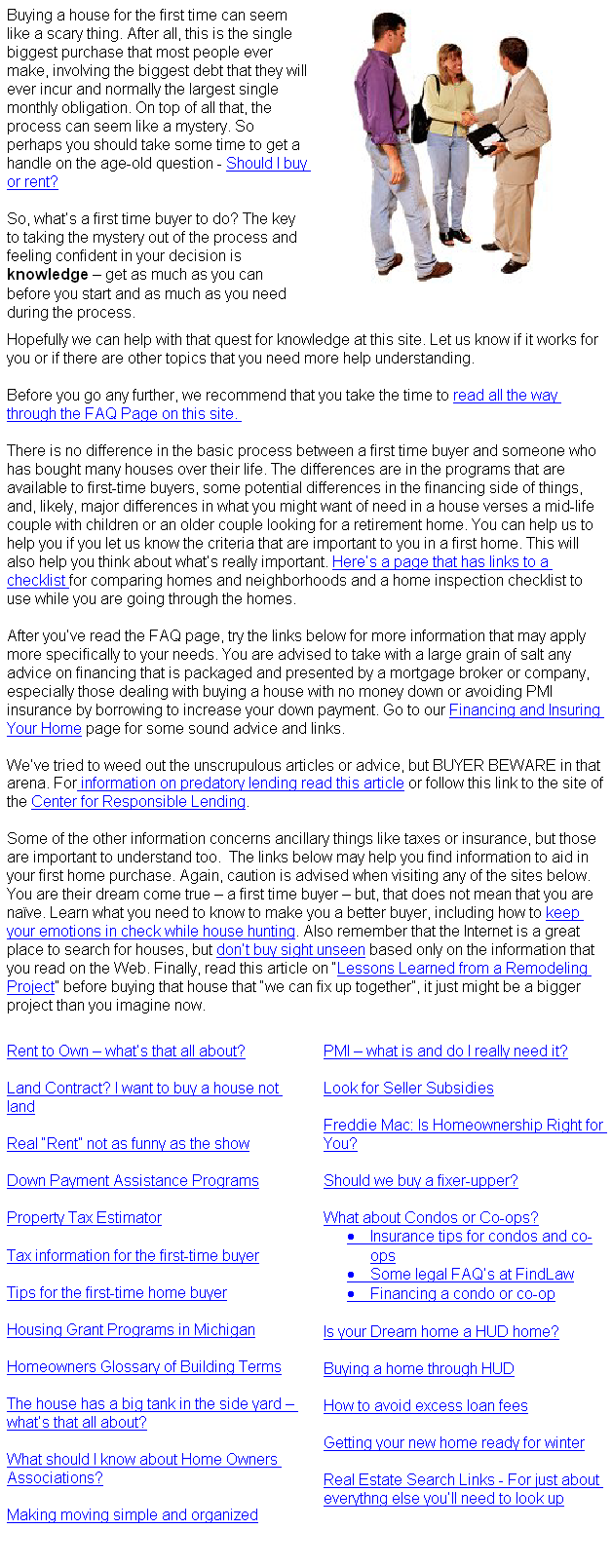 Buying a house for the first time can seem like a scary thing. After all, this is the single biggest purchase that most people ever make, involving the biggest debt that they will ever incur and normally the largest single monthly obligation. On top of all that, the process can seem like a mystery. So perhaps you should take some time to get a handle on the age-old question - Should I buy or rent?

So, what's a first time buyer to do? The key to taking the mystery out of the process and feeling confident in your decision is knowledge – get as much as you can before you start and as much as you need during the process.

Hopefully we can help with that quest for knowledge at this site. Let us know if it works for you or if there are other topics that you need more help understanding.

Before you go any further, we recommend that you take the time to read all the way through the FAQ Page on this site.

There is no difference in the basic process between a first time buyer and someone who has bought many houses over their life. The differences are in the programs that are available to first-time buyers, some potential differences in the financing side of things, and, likely, major differences in what you might want of need in a house verses a mid-life couple with children or an older couple looking for a retirement home. You can help us to help you if you let us know the criteria that are important to you in a first home. This will also help you think about what's really important. Here's a page that has links to a checklist for comparing homes and neighborhoods and a home inspection checklist to use while you are going through the homes.

After you've read the FAQ page, try the links below for more information that may apply more specifically to your needs. You are advised to take with a large grain of salt any advice on financing that is packaged and presented by a mortgage broker or company, especially those dealing with buying a house with no money down or avoiding PMI insurance by borrowing to increase your down payment. Go to our Financing and Insuring Your Home page for some sound advice and links.

We've tried to weed out the unscrupulous articles or advice, but BUYER BEWARE in that arena. For information on predatory lending read this article or follow this link to the site of the Center for Responsible Lending.

Some of the other information concerns ancillary things like taxes or insurance, but those are important to understand too. The links below may help you find information to aid in your first home purchase. Again, caution is advised when visiting any of the sites below. You are their dream come true – a first time buyer – but, that does not mean that you are naïve. Learn what you need to know to make you a better buyer, including how to keep your emotions in check while house hunting. Also remember that the Internet is a great place to search for houses, but don't buy sight unseen based only on the information that you read on the Web. Finally, read this article on "Lessons Learned from a Remodeling Project" before buying that house that "we can fix up together", it just might be a bigger project than you imagine now.

Rent to Own – what's that all about?

Land Contract? I want to buy a house not land

Real "Rent" not as funny as the show

Down Payment Assistance Programs

Property Tax Estimator

Tax information for the first-time buyer

Tips for the first-time home buyer

Housing Grant Programs in Michigan

Homeowners Glossary of Building Terms

The house has a big tank in the side yard – what's that all about?

What should I know about Home Owners Associations?

Making moving simple and organized

PMI – what is and do I really need it?

Look for Seller Subsidies

Freddie Mac: Is Homeownership Right for You?

Should we buy a fixer-upper?

What about Condos or Co-ops?
• Insurance tips for condos and co-ops
• Some legal FAQ's at FindLaw
• Financing a condo or co-op

Is your Dream home a HUD home?

Buying a home through HUD

How to avoid excess loan fees

Getting your new home ready for winter

Real Estate Search Links - For just about everythng else you'll need to look up